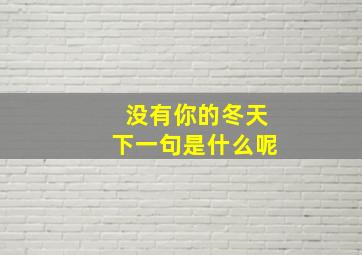 没有你的冬天
下一句是什么呢